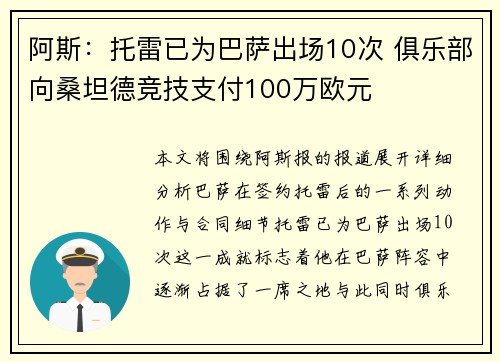 阿斯：托雷已为巴萨出场10次 俱乐部向桑坦德竞技支付100万欧元

本文将围绕阿斯报的报道展开详细分析巴萨在签约托雷后的一系列动作与合同细节托雷已为巴萨出场10次这一成就标志着他在巴萨阵容中逐渐占据了一席之地与此同时俱乐